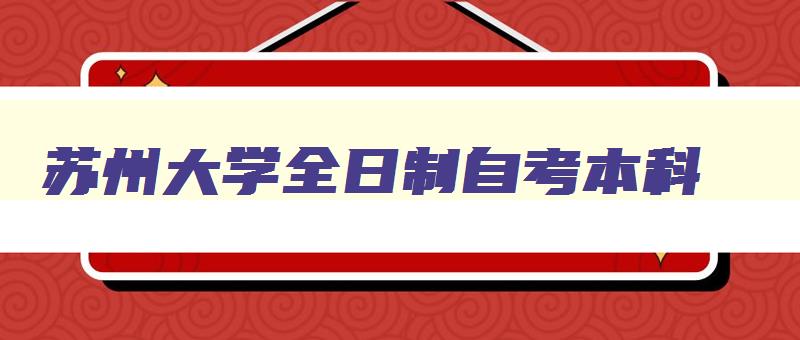 苏州大学全日制自考本科